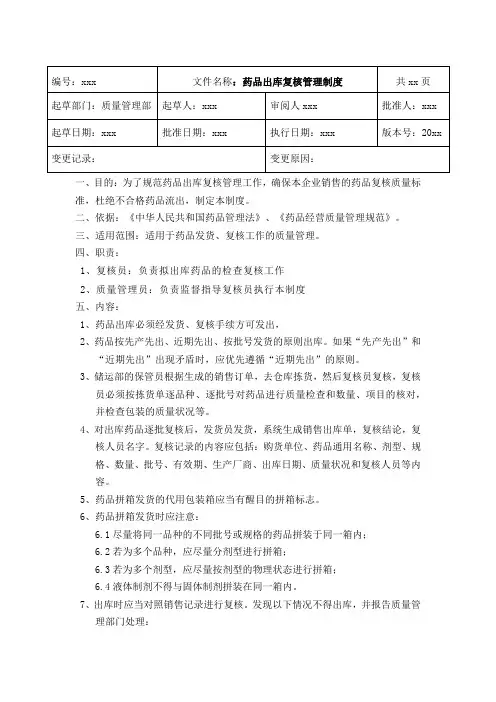 | 编号：xxx | 文件名称：药品出库复核管理制度 | | 共 xx 页 |
|---|---|---|---|
| 起草部门：质量管理部 | 起草人：xxx | 审阅人 xxx | 批准人：xxx |
| 起草日期：xxx | 批准日期：xxx | 执行日期：xxx | 版本号：20xx |
| 变更记录： | | 变更原因： | |

一、目的：为了规范药品出库复核管理工作，确保本企业销售的药品复核质量标准，杜绝不合格药品流出，制定本制度。

二、依据：《中华人民共和国药品管理法》、《药品经营质量管理规范》。

三、适用范围：适用于药品发货、复核工作的质量管理。

四、职责：

1、复核员：负责拟出库药品的检查复核工作

2、质量管理员：负责监督指导复核员执行本制度

五、内容：

1、药品出库必须经发货、复核手续方可发出。

2、药品按先产先出、近期先出、按批号发货的原则出库。如果“先产先出”和“近期先出”出现矛盾时，应优先遵循“近期先出”的原则。

3、储运部的保管员根据生成的销售订单，去仓库拣货，然后复核员复核，复核员必须按拣货单逐品种、逐批号对药品进行质量检查和数量、项目的核对，并检查包装的质量状况等。

4、对出库药品逐批复核后，发货员发货，系统生成销售出库单，复核结论，复核人员名字。复核记录的内容应包括：购货单位、药品通用名称、剂型、规格、数量、批号、有效期、生产厂商、出库日期、质量状况和复核人员等内容。

5、药品拼箱发货的代用包装箱应当有醒目的拼箱标志。

6、药品拼箱发货时应注意：

6.1 尽量将同一品种的不同批号或规格的药品拼装于同一箱内；

6.2 若为多个品种，应尽量分剂型进行拼箱；

6.3 若为多个剂型，应尽量按剂型的物理状态进行拼箱；

6.4 液体制剂不得与固体制剂拼装在同一箱内。

7、出库时应当对照销售记录进行复核。发现以下情况不得出库，并报告质量管理部门处理：